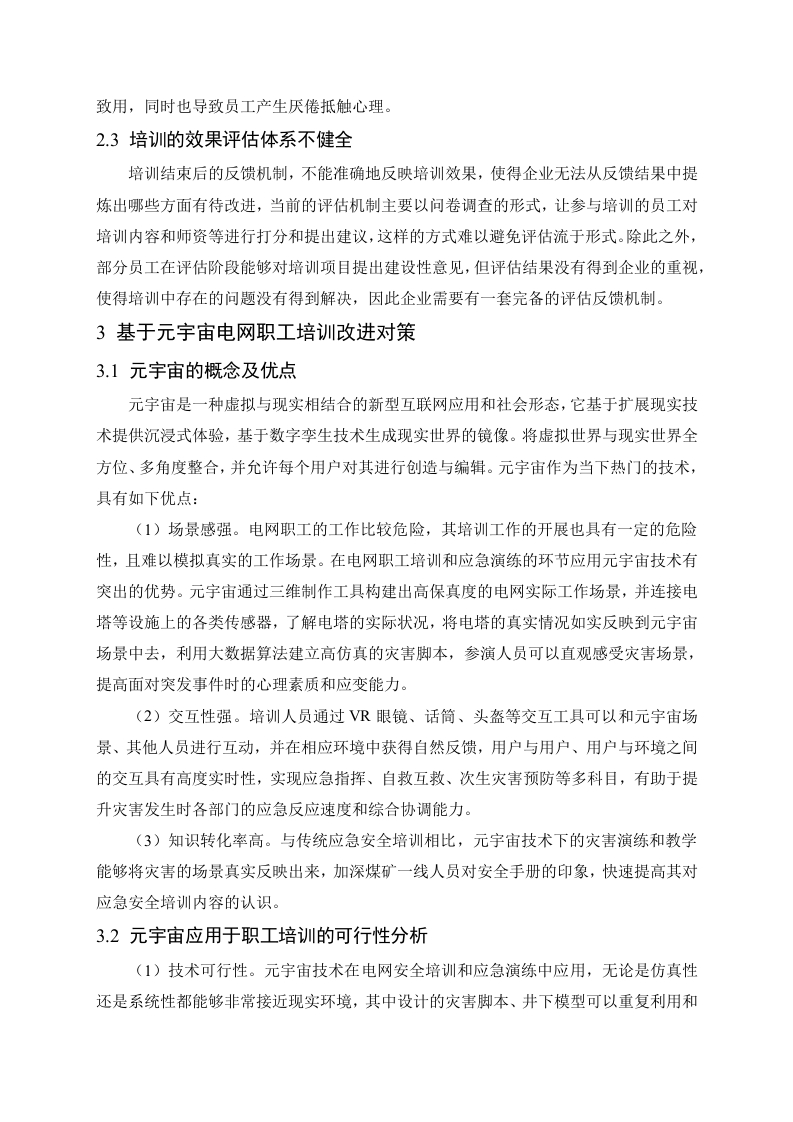 致用，同时也导致员工产生厌倦抵触心理。

2.3 培训的效果评估体系不健全

培训结束后的反馈机制，不能准确地反映培训效果，使得企业无法从反馈结果中提炼出哪些方面有待改进，当前的评估机制主要以问卷调查的形式，让参与培训的员工对培训内容和师资等进行打分和提出建议，这样的方式难以避免评估流于形式。除此之外，部分员工在评估阶段能够对培训项目提出建设性意见，但评估结果没有得到企业的重视，使得培训中存在的问题没有得到解决，因此企业需要有一套完备的评估反馈机制。

3 基于元宇宙电网职工培训改进对策

3.1 元宇宙的概念及优点

元宇宙是一种虚拟与现实相结合的新型互联网应用和社会形态，它基于扩展现实技术提供沉浸式体验，基于数字孪生技术生成现实世界的镜像。将虚拟世界与现实世界全方位、多角度整合，并允许每个用户对其进行创造与编辑。元宇宙作为当下热门的技术，具有如下优点：

（1）场景感强。电网职工的工作比较危险，其培训工作的开展也具有一定的危险性，且难以模拟真实的工作场景。在电网职工培训和应急演练的环节应用元宇宙技术有突出的优势。元宇宙通过三维制作工具构建出高保真度的电网实际工作场景，并连接电塔等设施上的各类传感器，了解电塔的实际状况，将电塔的真实情况如实反映到元宇宙场景中去，利用大数据算法建立高仿真的灾害脚本，参演人员可以直观感受灾害场景，提高面对突发事件时的心理素质和应变能力。

（2）交互性强。培训人员通过 VR 眼镜、话筒、头盔等交互工具可以和元宇宙场景、其他人员进行互动，并在相应环境中获得自然反馈，用户与用户、用户与环境之间的交互具有高度实时性，实现应急指挥、自救互救、次生灾害预防等多科目，有助于提升灾害发生时各部门的应急反应速度和综合协调能力。

（3）知识转化率高。与传统应急安全培训相比，元宇宙技术下的灾害演练和教学能够将灾害的场景真实反映出来，加深煤矿一线人员对安全手册的印象，快速提高其对应急安全培训内容的认识。

3.2 元宇宙应用于职工培训的可行性分析

（1）技术可行性。元宇宙技术在电网安全培训和应急演练中应用，无论是仿真性还是系统性都能够非常接近现实环境，其中设计的灾害脚本、井下模型可以重复利用和